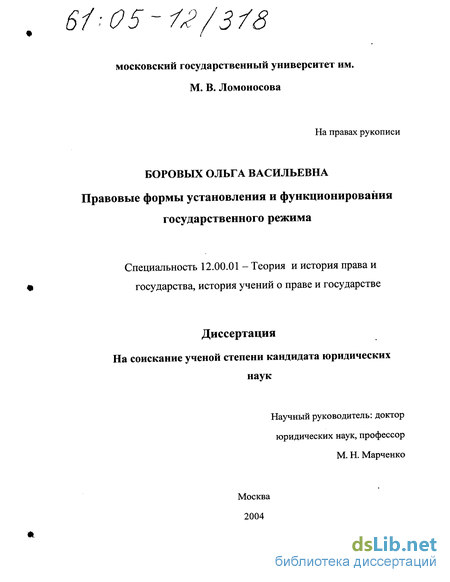 61:05-12/318

московский государственный университет им.
М. В. Ломоносова

На правах рукописи

БОРОВЫХ ОЛЬГА ВАСИЛЬЕВНА
Правовые формы установления и функционирования государственного режима

Специальность 12.00.01 – Теория и история права и государства, история учений о праве и государстве

Диссертация
На соискание ученой степени кандидата юридических наук

Научный руководитель: доктор юридических наук, профессор
М. Н. Марченко

Москва
2004

dsLib.net
библиотека диссертаций